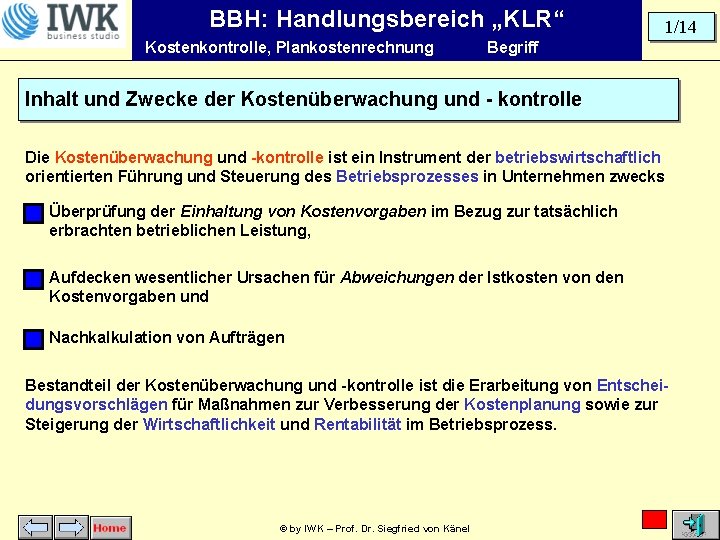 IWK
business studio

BBH: Handlungsbereich „KLR“

Kostenkontrolle, Plankostenrechnung Begriff

1/14

Inhalt und Zwecke der Kostenüberwachung und - kontrolle

Die Kostenüberwachung und -kontrolle ist ein Instrument der betriebswirtschaftlich orientierten Führung und Steuerung des Betriebsprozesses in Unternehmen zwecks

Überprüfung der Einhaltung von Kostenvorgaben im Bezug zur tatsächlich erbrachten betrieblichen Leistung,

Aufdecken wesentlicher Ursachen für Abweichungen der Istkosten von den Kostenvorgaben und

Nachkalkulation von Aufträgen

Bestandteil der Kostenüberwachung und -kontrolle ist die Erarbeitung von Entscheidungsvorschlägen für Maßnahmen zur Verbesserung der Kostenplanung sowie zur Steigerung der Wirtschaftlichkeit und Rentabilität im Betriebsprozess.

Home

© by IWK – Prof. Dr. Siegfried von Känel